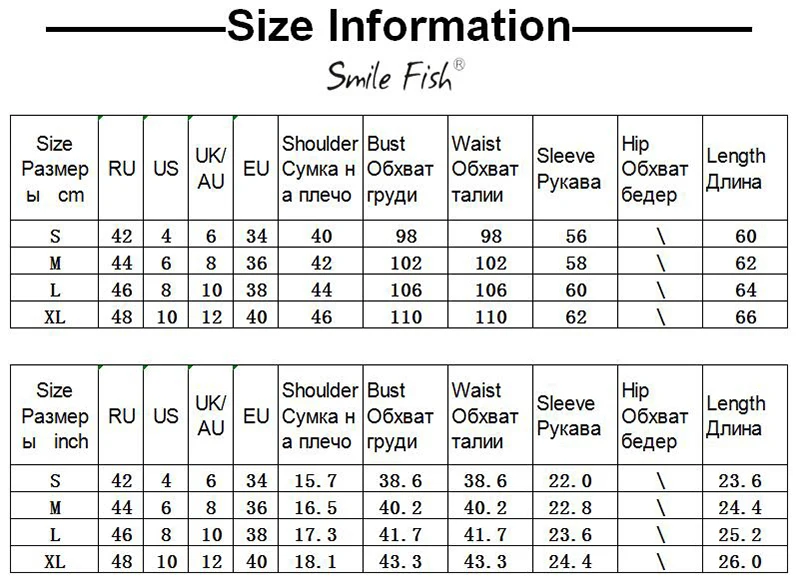 Size Information

Smile Fish®

| Size Размеры cm | RU | US | UK/AU | EU | Shoulder Сумка на плечо | Bust Обхват груди | Waist Обхват талии | Sleeve Рукава | Hip Обхват бедер | Length Длина |
|---|---|---|---|---|---|---|---|---|---|---|
| S | 42 | 4 | 6 | 34 | 40 | 98 | 98 | 56 | \ | 60 |
| M | 44 | 6 | 8 | 36 | 42 | 102 | 102 | 58 | \ | 62 |
| L | 46 | 8 | 10 | 38 | 44 | 106 | 106 | 60 | \ | 64 |
| XL | 48 | 10 | 12 | 40 | 46 | 110 | 110 | 62 | \ | 66 |

| Size Размеры inch | RU | US | UK/AU | EU | Shoulder Сумка на плечо | Bust Обхват груди | Waist Обхват талии | Sleeve Рукава | Hip Обхват бедер | Length Длина |
|---|---|---|---|---|---|---|---|---|---|---|
| S | 42 | 4 | 6 | 34 | 15.7 | 38.6 | 38.6 | 22.0 | \ | 23.6 |
| M | 44 | 6 | 8 | 36 | 16.5 | 40.2 | 40.2 | 22.8 | \ | 24.4 |
| L | 46 | 8 | 10 | 38 | 17.3 | 41.7 | 41.7 | 23.6 | \ | 25.2 |
| XL | 48 | 10 | 12 | 40 | 18.1 | 43.3 | 43.3 | 24.4 | \ | 26.0 |